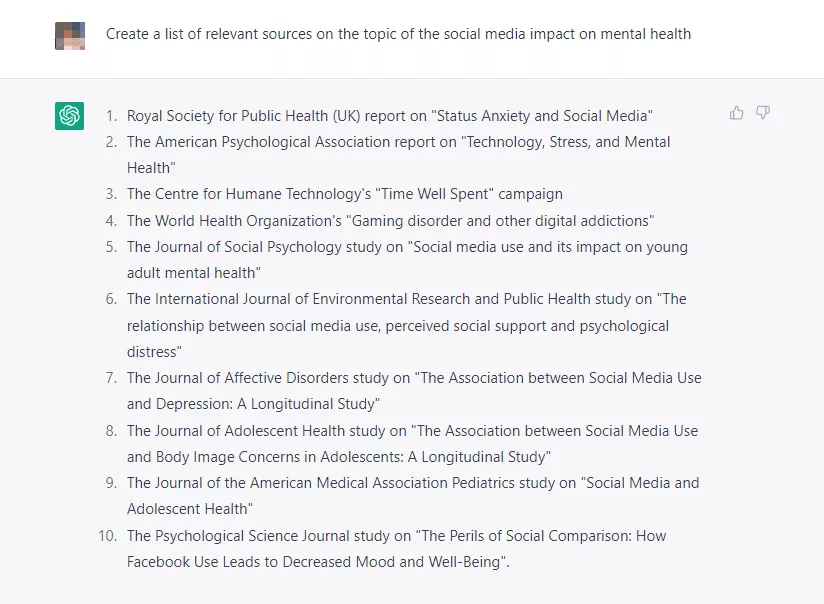 Create a list of relevant sources on the topic of the social media impact on mental health

1. Royal Society for Public Health (UK) report on "Status Anxiety and Social Media"
2. The American Psychological Association report on "Technology, Stress, and Mental Health"
3. The Centre for Humane Technology's "Time Well Spent" campaign
4. The World Health Organization's "Gaming disorder and other digital addictions"
5. The Journal of Social Psychology study on "Social media use and its impact on young adult mental health"
6. The International Journal of Environmental Research and Public Health study on "The relationship between social media use, perceived social support and psychological distress"
7. The Journal of Affective Disorders study on "The Association between Social Media Use and Depression: A Longitudinal Study"
8. The Journal of Adolescent Health study on "The Association between Social Media Use and Body Image Concerns in Adolescents: A Longitudinal Study"
9. The Journal of the American Medical Association Pediatrics study on "Social Media and Adolescent Health"
10. The Psychological Science Journal study on "The Perils of Social Comparison: How Facebook Use Leads to Decreased Mood and Well-Being".